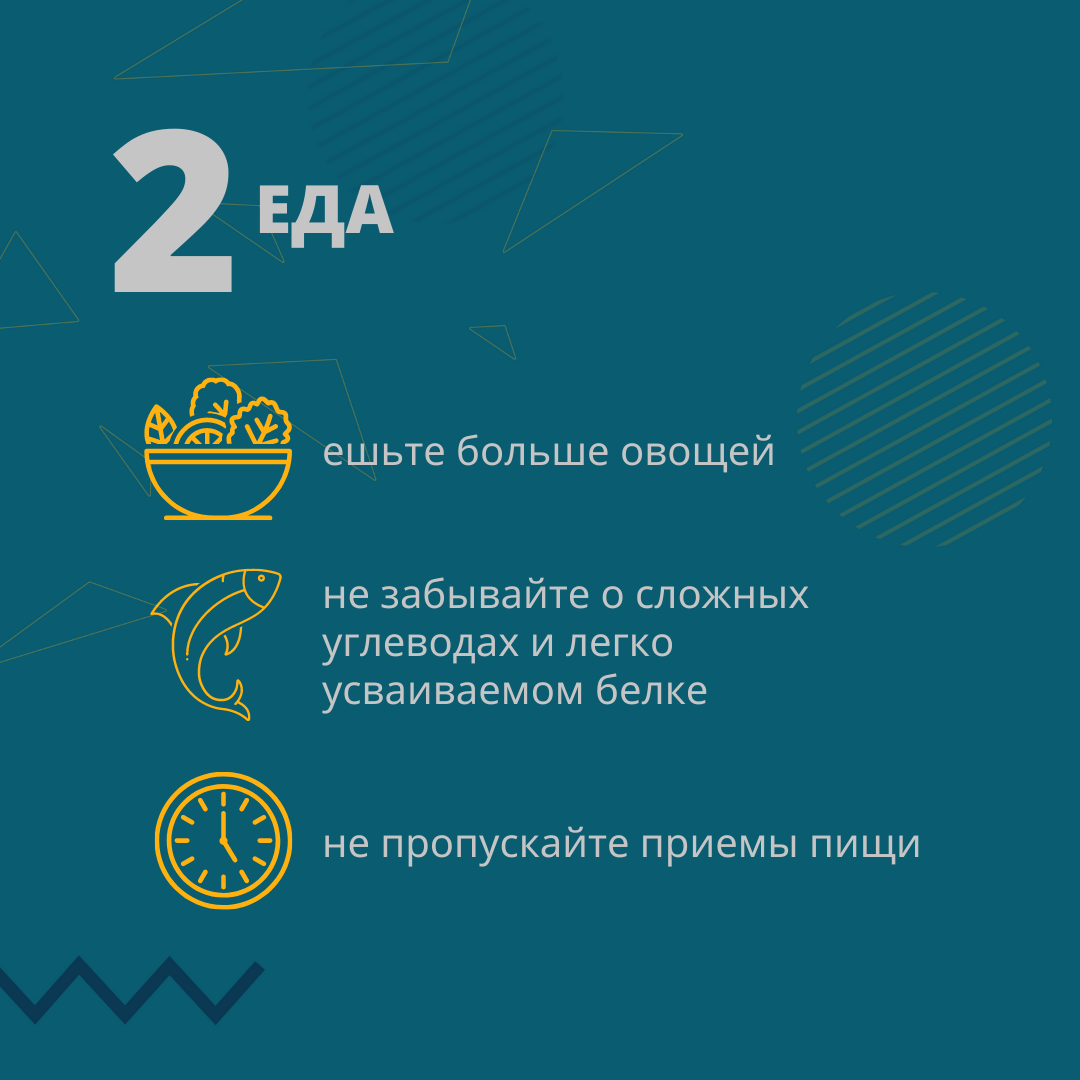 2 ЕДА

ешьте больше овощей

не забывайте о сложных углеводах и легко усваиваемом белке

не пропускайте приемы пищи